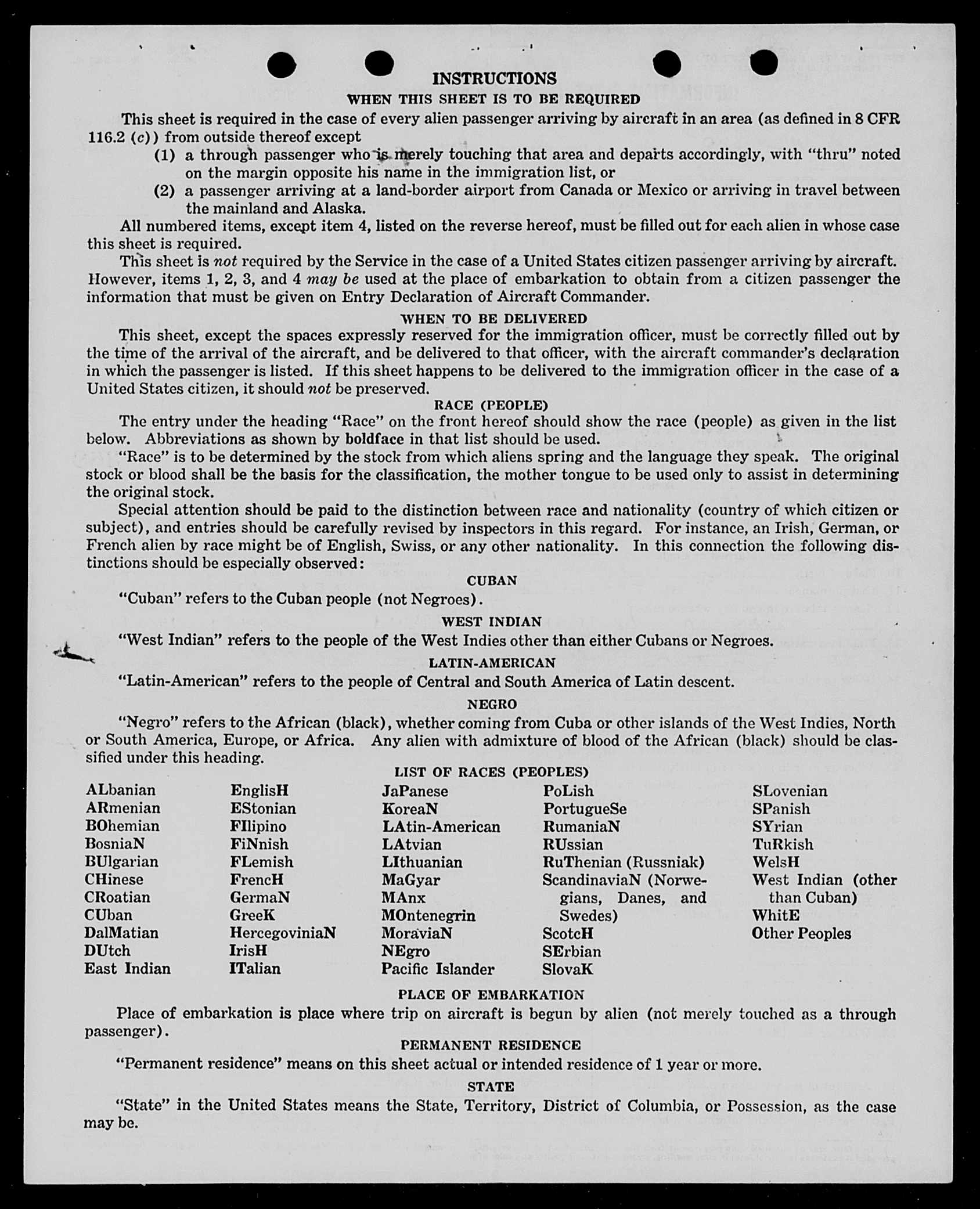 INSTRUCTIONS
WHEN THIS SHEET IS TO BE REQUIRED

This sheet is required in the case of every alien passenger arriving by aircraft in an area (as defined in 8 CFR 116.2 (c)) from outside thereof except

(1) a through passenger who is merely touching that area and departs accordingly, with "thru" noted on the margin opposite his name in the immigration list, or

(2) a passenger arriving at a land-border airport from Canada or Mexico or arriving in travel between the mainland and Alaska.

All numbered items, except item 4, listed on the reverse hereof, must be filled out for each alien in whose case this sheet is required.

This sheet is not required by the Service in the case of a United States citizen passenger arriving by aircraft. However, items 1, 2, 3, and 4 may be used at the place of embarkation to obtain from a citizen passenger the information that must be given on Entry Declaration of Aircraft Commander.

WHEN TO BE DELIVERED

This sheet, except the spaces expressly reserved for the immigration officer, must be correctly filled out by the time of the arrival of the aircraft, and be delivered to that officer, with the aircraft commander's declaration in which the passenger is listed. If this sheet happens to be delivered to the immigration officer in the case of a United States citizen, it should not be preserved.

RACE (PEOPLE)

The entry under the heading "Race" on the front hereof should show the race (people) as given in the list below. Abbreviations as shown by boldface in that list should be used.

"Race" is to be determined by the stock from which aliens spring and the language they speak. The original stock or blood shall be the basis for the classification, the mother tongue to be used only to assist in determining the original stock.

Special attention should be paid to the distinction between race and nationality (country of which citizen or subject), and entries should be carefully revised by inspectors in this regard. For instance, an Irish, German, or French alien by race might be of English, Swiss, or any other nationality. In this connection the following distinctions should be especially observed:

CUBAN

"Cuban" refers to the Cuban people (not Negroes).

WEST INDIAN

"West Indian" refers to the people of the West Indies other than either Cubans or Negroes.

LATIN-AMERICAN

"Latin-American" refers to the people of Central and South America of Latin descent.

NEGRO

"Negro" refers to the African (black), whether coming from Cuba or other islands of the West Indies, North or South America, Europe, or Africa. Any alien with admixture of blood of the African (black) should be classified under this heading.

LIST OF RACES (PEOPLES)

ALbanian
ARmenian
BOhemian
BosniaN
BUlgarian
CHinese
CRoatian
CUban
DalMatian
DUtch
East Indian

EnglisH
EStonian
FIlipino
FiNnish
FLemish
FrencH
GermaN
GreeK
HercegoviniaN
IrisH
ITalian

JaPanese
KoreaN
LAtin-American
LAtvian
LIthuanian
MaGyar
MAnx
MOntenegrin
MoraviaN
NEgro
Pacific Islander

PoLish
PortugueSe
RumaniaN
RUssian
RuThenian (Russniak)
ScandinaviaN (Norwegians, Danes, and Swedes)
ScotcH
SErbian
SlovaK

SLovenian
SPanish
SYrian
TuRkish
WelsH
West Indian (other than Cuban)
WhitE
Other Peoples

PLACE OF EMBARKATION

Place of embarkation is place where trip on aircraft is begun by alien (not merely touched as a through passenger).

PERMANENT RESIDENCE

"Permanent residence" means on this sheet actual or intended residence of 1 year or more.

STATE

"State" in the United States means the State, Territory, District of Columbia, or Possession, as the case may be.